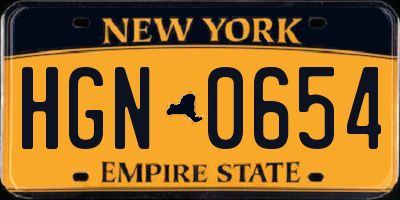 NEW YORK

HGN 0654

EMPIRE STATE